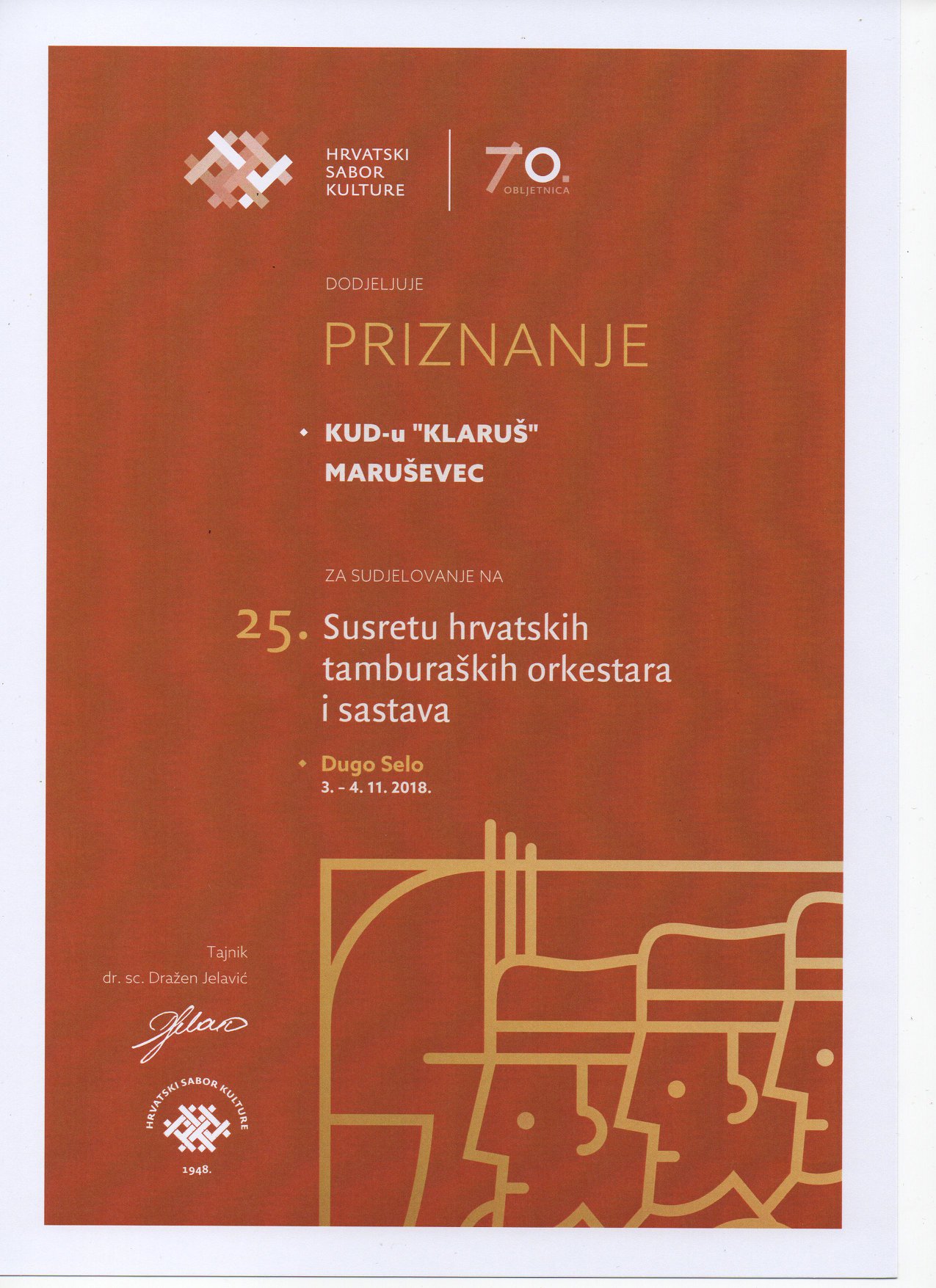 HRVATSKI
SABOR
KULTURE

70.
OBLJETNICA

DODJELJUJE

PRIZNANJE

• KUD-u "KLARUŠ"
MARUŠEVEC

ZA SUDJELOVANJE NA

25. Susretu hrvatskih tamburaških orkestara i sastava

• Dugo Selo
3. - 4. 11. 2018.

Tajnik
dr. sc. Dražen Jelavić

HRVATSKI SABOR KULTURE
1948.